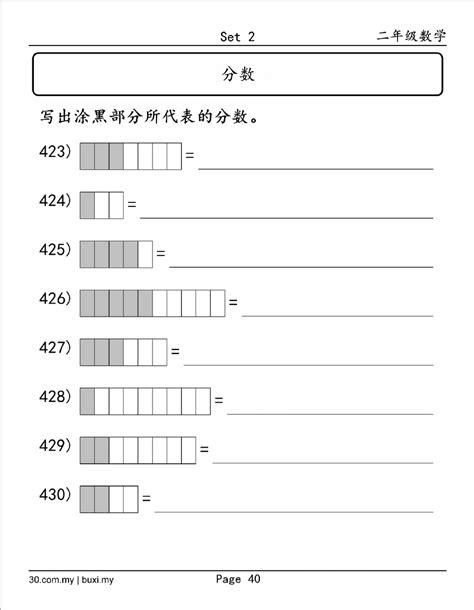 Set 2 二年级数学

分数

写出涂黑部分所代表的分数。

423) = 

424) = 

425) = 

426) = 

427) = 

428) = 

429) = 

430) = 

30.com.my | buxi.my Page 40